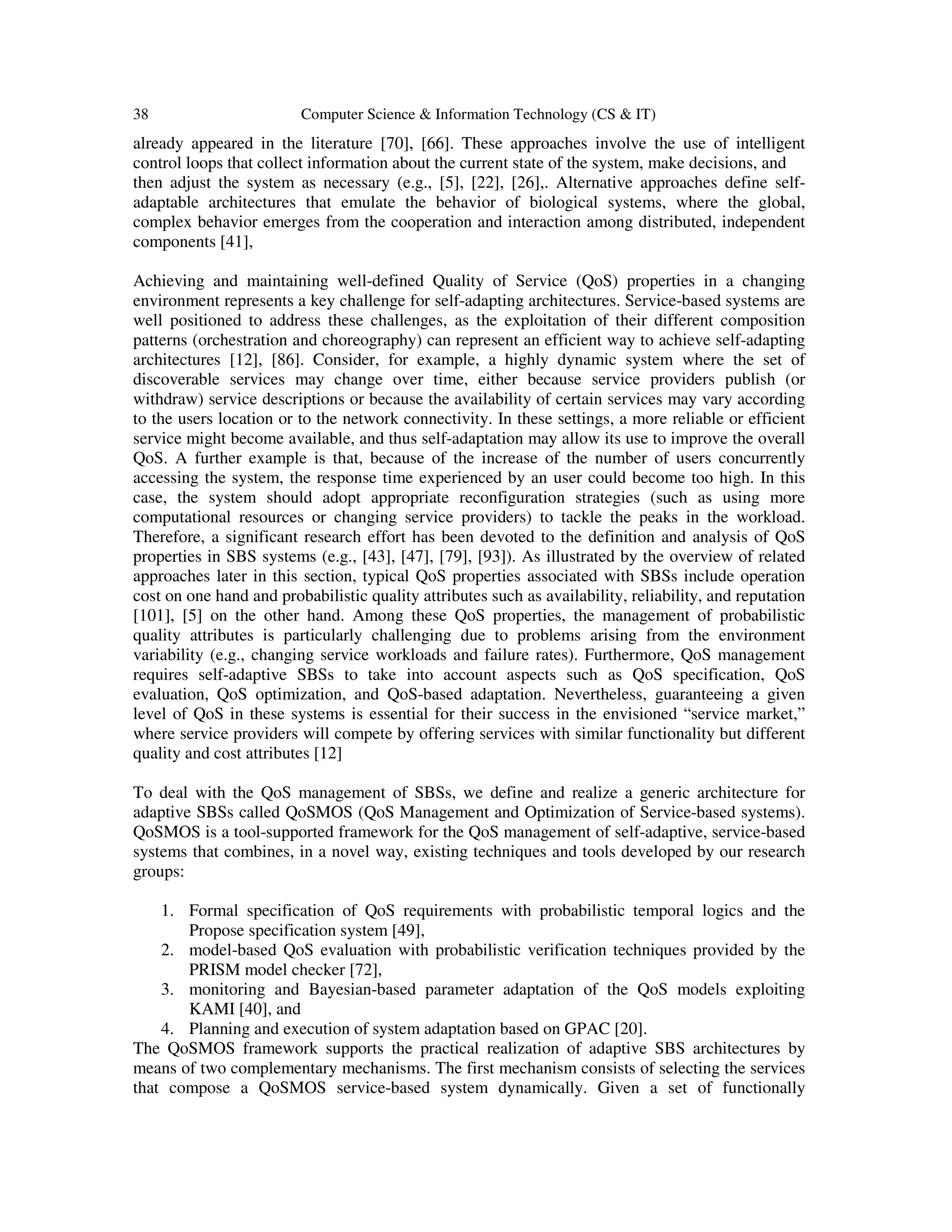 38 Computer Science & Information Technology (CS & IT)

already appeared in the literature [70], [66]. These approaches involve the use of intelligent control loops that collect information about the current state of the system, make decisions, and then adjust the system as necessary (e.g., [5], [22], [26],. Alternative approaches define self-adaptable architectures that emulate the behavior of biological systems, where the global, complex behavior emerges from the cooperation and interaction among distributed, independent components [41],

Achieving and maintaining well-defined Quality of Service (QoS) properties in a changing environment represents a key challenge for self-adapting architectures. Service-based systems are well positioned to address these challenges, as the exploitation of their different composition patterns (orchestration and choreography) can represent an efficient way to achieve self-adapting architectures [12], [86]. Consider, for example, a highly dynamic system where the set of discoverable services may change over time, either because service providers publish (or withdraw) service descriptions or because the availability of certain services may vary according to the users location or to the network connectivity. In these settings, a more reliable or efficient service might become available, and thus self-adaptation may allow its use to improve the overall QoS. A further example is that, because of the increase of the number of users concurrently accessing the system, the response time experienced by an user could become too high. In this case, the system should adopt appropriate reconfiguration strategies (such as using more computational resources or changing service providers) to tackle the peaks in the workload. Therefore, a significant research effort has been devoted to the definition and analysis of QoS properties in SBS systems (e.g., [43], [47], [79], [93]). As illustrated by the overview of related approaches later in this section, typical QoS properties associated with SBSs include operation cost on one hand and probabilistic quality attributes such as availability, reliability, and reputation [101], [5] on the other hand. Among these QoS properties, the management of probabilistic quality attributes is particularly challenging due to problems arising from the environment variability (e.g., changing service workloads and failure rates). Furthermore, QoS management requires self-adaptive SBSs to take into account aspects such as QoS specification, QoS evaluation, QoS optimization, and QoS-based adaptation. Nevertheless, guaranteeing a given level of QoS in these systems is essential for their success in the envisioned “service market,” where service providers will compete by offering services with similar functionality but different quality and cost attributes [12]

To deal with the QoS management of SBSs, we define and realize a generic architecture for adaptive SBSs called QoSMOS (QoS Management and Optimization of Service-based systems). QoSMOS is a tool-supported framework for the QoS management of self-adaptive, service-based systems that combines, in a novel way, existing techniques and tools developed by our research groups:

1. Formal specification of QoS requirements with probabilistic temporal logics and the Propose specification system [49],
2. model-based QoS evaluation with probabilistic verification techniques provided by the PRISM model checker [72],
3. monitoring and Bayesian-based parameter adaptation of the QoS models exploiting KAMI [40], and
4. Planning and execution of system adaptation based on GPAC [20].

The QoSMOS framework supports the practical realization of adaptive SBS architectures by means of two complementary mechanisms. The first mechanism consists of selecting the services that compose a QoSMOS service-based system dynamically. Given a set of functionally